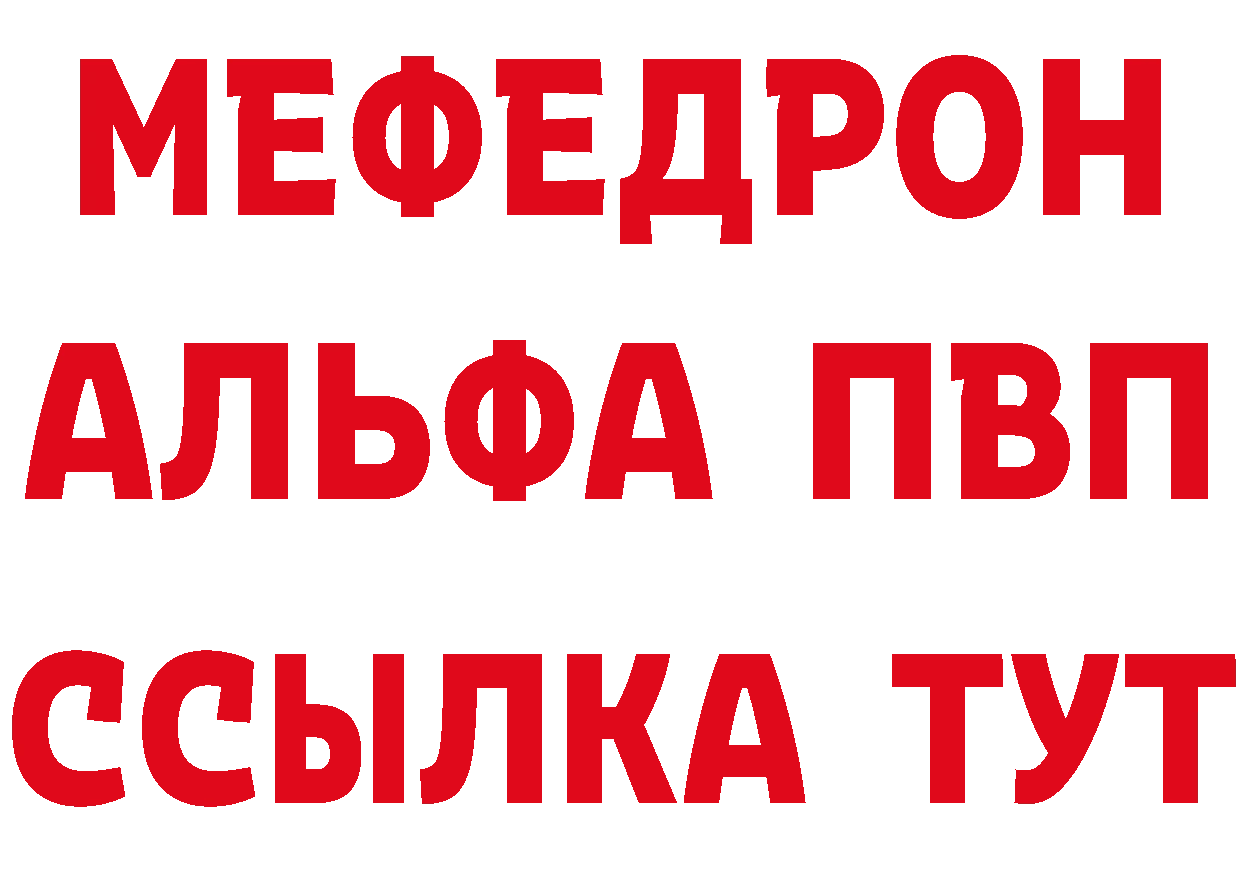 МЕФЕДРОН
АЛЬФА ПВП
ССЫЛКА ТУТ